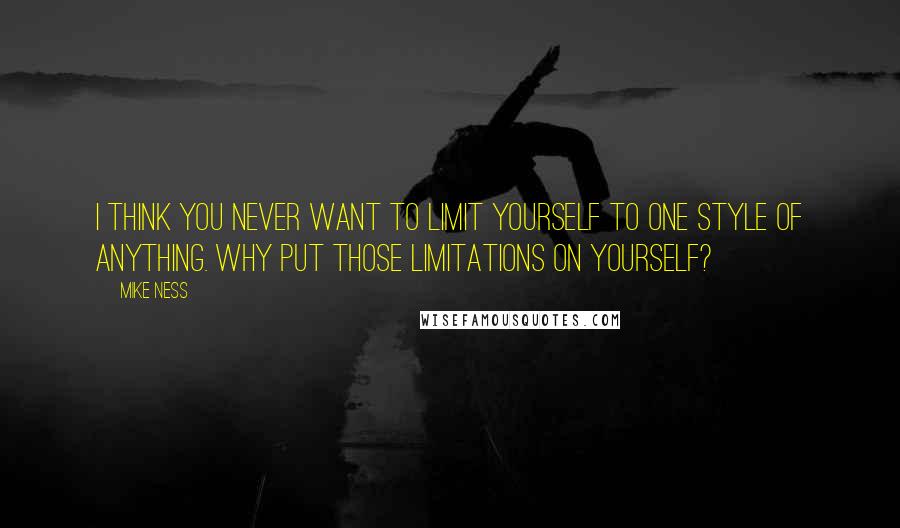 I THINK YOU NEVER WANT TO LIMIT YOURSELF TO ONE STYLE OF ANYTHING. WHY PUT THOSE LIMITATIONS ON YOURSELF?

MIKE NESS

WISEFAMOUSQUOTES.COM